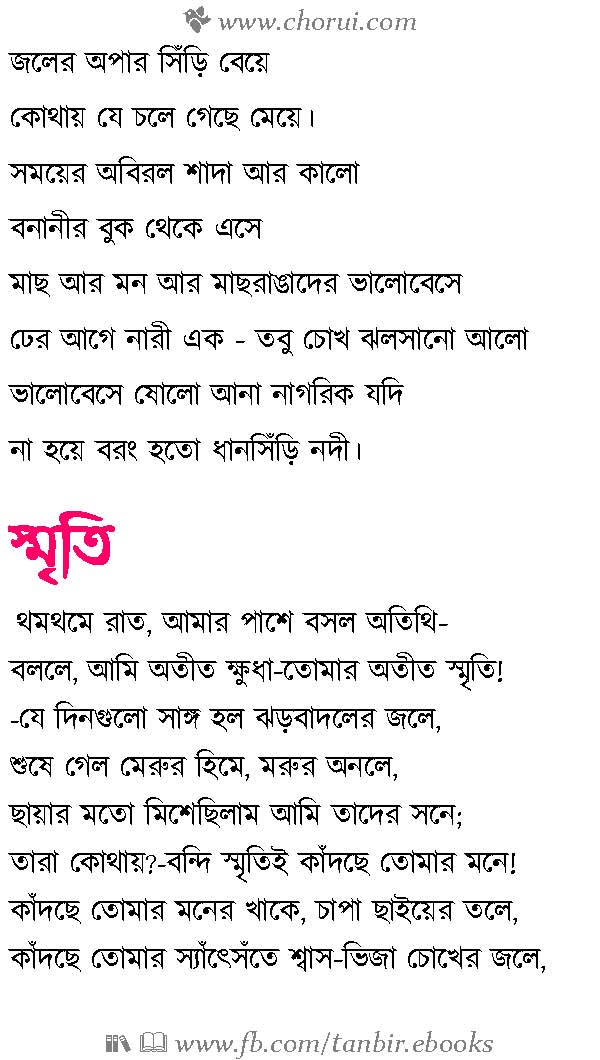 www.chorui.com

জলের অপার সিঁড়ি বেয়ে

কোথায় যে চলে গেছে মেয়ে।

সময়ের অবিরল শাদা আর কালো

বনানীর বুক থেকে এসে

মাছ আর মন আর মাছরাঙাদের ভালোবেসে

ঢের আগে নারী এক - তবু চোখ ঝলসানো আলো

ভালোবেসে ষোলো আনা নাগরিক যদি

না হয়ে বরং হতো ধানসিঁড়ি নদী।

স্মৃতি

থমথমে রাত, আমার পাশে বসল অতিথি-

বললে, আমি অতীত ক্ষুধা-তোমার অতীত স্মৃতি!

-যে দিনগুলো সাঙ্গ হল ঝড়বাদলের জলে,

শুষে গেল মেরুর হিমে, মরুর অনলে,

ছায়ার মতো মিশেছিলাম আমি তাদের সনে;

তারা কোথায়?-বন্দি স্মৃতিই কাঁদছে তোমার মনে!

কাঁদছে তোমার মনের খাকে, চাপা ছাইয়ের তলে,

কাঁদছে তোমার স্যাঁৎসেঁতে শ্বাস-ভিজা চোখের জলে,

www.fb.com/tanbir.ebooks